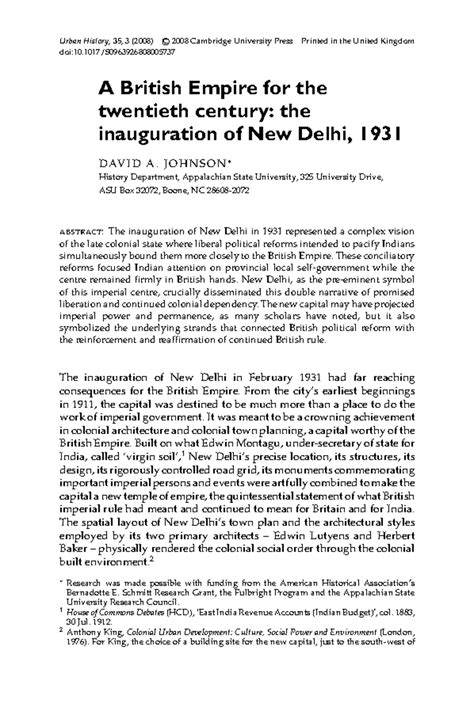 Urban History, 35, 3 (2008) © 2008 Cambridge University Press Printed in the United Kingdom
doi:10.1017/S0963926808005737

A British Empire for the twentieth century: the inauguration of New Delhi, 1931

DAVID A. JOHNSON*
History Department, Appalachian State University, 325 University Drive, ASU Box 32072, Boone, NC 28608-2072

ABSTRACT: The inauguration of New Delhi in 1931 represented a complex vision of the late colonial state where liberal political reforms intended to pacify Indians simultaneously bound them more closely to the British Empire. These conciliatory reforms focused Indian attention on provincial local self-government while the centre remained firmly in British hands. New Delhi, as the pre-eminent symbol of this imperial centre, crucially disseminated this double narrative of promised liberation and continued colonial dependency. The new capital may have projected imperial power and permanence, as many scholars have noted, but it also symbolized the underlying strands that connected British political reform with the reinforcement and reaffirmation of continued British rule.

The inauguration of New Delhi in February 1931 had far reaching consequences for the British Empire. From the city's earliest beginnings in 1911, the capital was destined to be much more than a place to do the work of imperial government. It was meant to be a crowning achievement in colonial architecture and colonial town planning, a capital worthy of the British Empire. Built on what Edwin Montagu, under-secretary of state for India, called 'virgin soil',$^1$ New Delhi's precise location, its structures, its design, its rigorously controlled road grid, its monuments commemorating important imperial persons and events were artfully combined to make the capital a new temple of empire, the quintessential statement of what British imperial rule had meant and continued to mean for Britain and for India. The spatial layout of New Delhi's town plan and the architectural styles employed by its two primary architects – Edwin Lutyens and Herbert Baker – physically rendered the colonial social order through the colonial built environment.$^2$

* Research was made possible with funding from the American Historical Association's Bernadotte E. Schmitt Research Grant, the Fulbright Program and the Appalachian State University Research Council.
$^1$ House of Commons Debates (HCD), 'East India Revenue Accounts (Indian Budget)', col. 1883, 30 Jul. 1912.
$^2$ Anthony King, Colonial Urban Development: Culture, Social Power and Environment (London, 1976). For King, the choice of a building site for the new capital, just to the south-west of